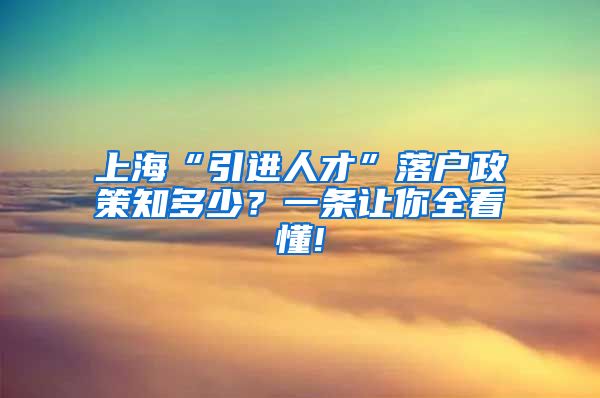 上海“引进人才”落户政策知多少？一条让你全看懂!